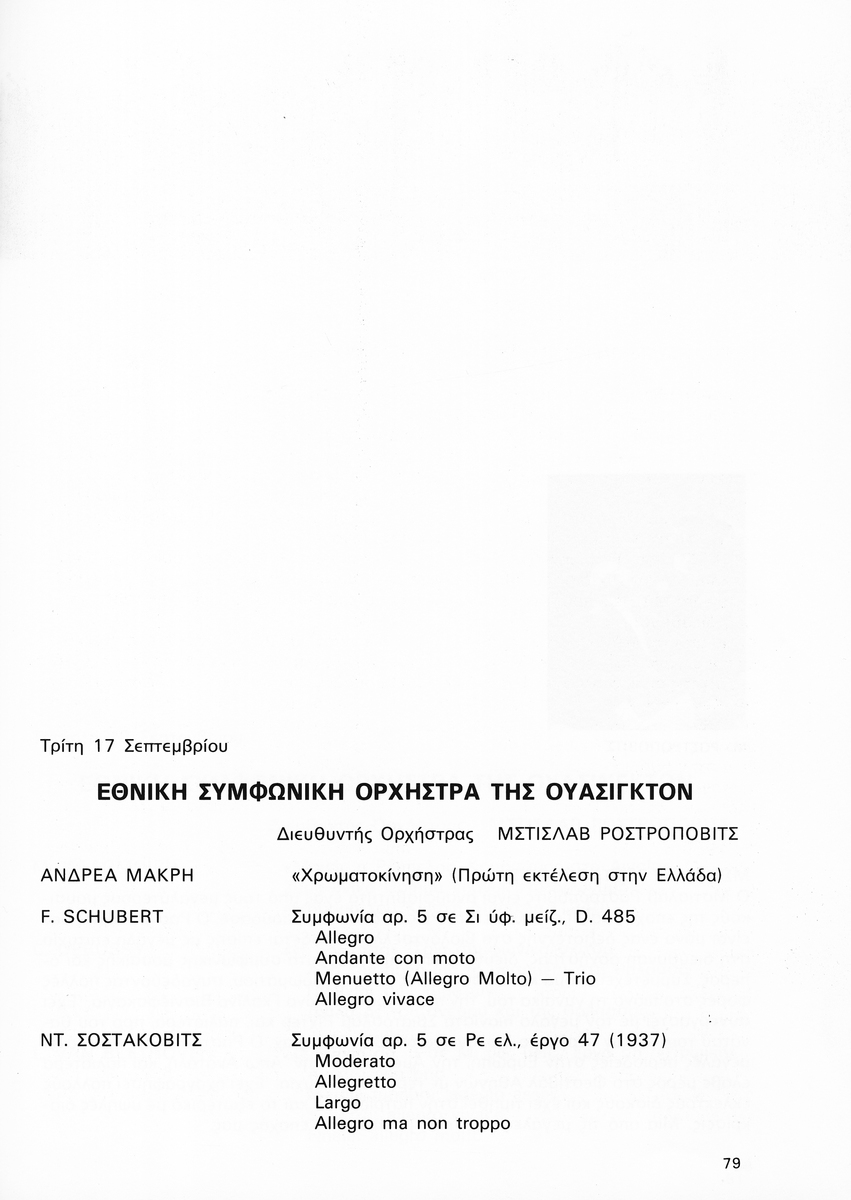 Τρίτη 17 Σεπτεμβρίου

ΕΘΝΙΚΗ ΣΥΜΦΩΝΙΚΗ ΟΡΧΗΣΤΡΑ ΤΗΣ ΟΥΑΣΙΓΚΤΟΝ

Διευθυντής Ορχήστρας ΜΣΤΙΣΛΑΒ ΡΟΣΤΡΟΠΟΒΙΤΣ

ΑΝΔΡΕΑ ΜΑΚΡΗ «Χρωματοκίνηση» (Πρώτη εκτέλεση στην Ελλάδα)

F. SCHUBERT Συμφωνία αρ. 5 σε Σι ύφ. μείζ., D. 485
Allegro
Andante con moto
Menuetto (Allegro Molto) — Trio
Allegro vivace

ΝΤ. ΣΟΣΤΑΚΟΒΙΤΣ Συμφωνία αρ. 5 σε Ρε ελ., έργο 47 (1937)
Moderato
Allegretto
Largo
Allegro ma non troppo

79